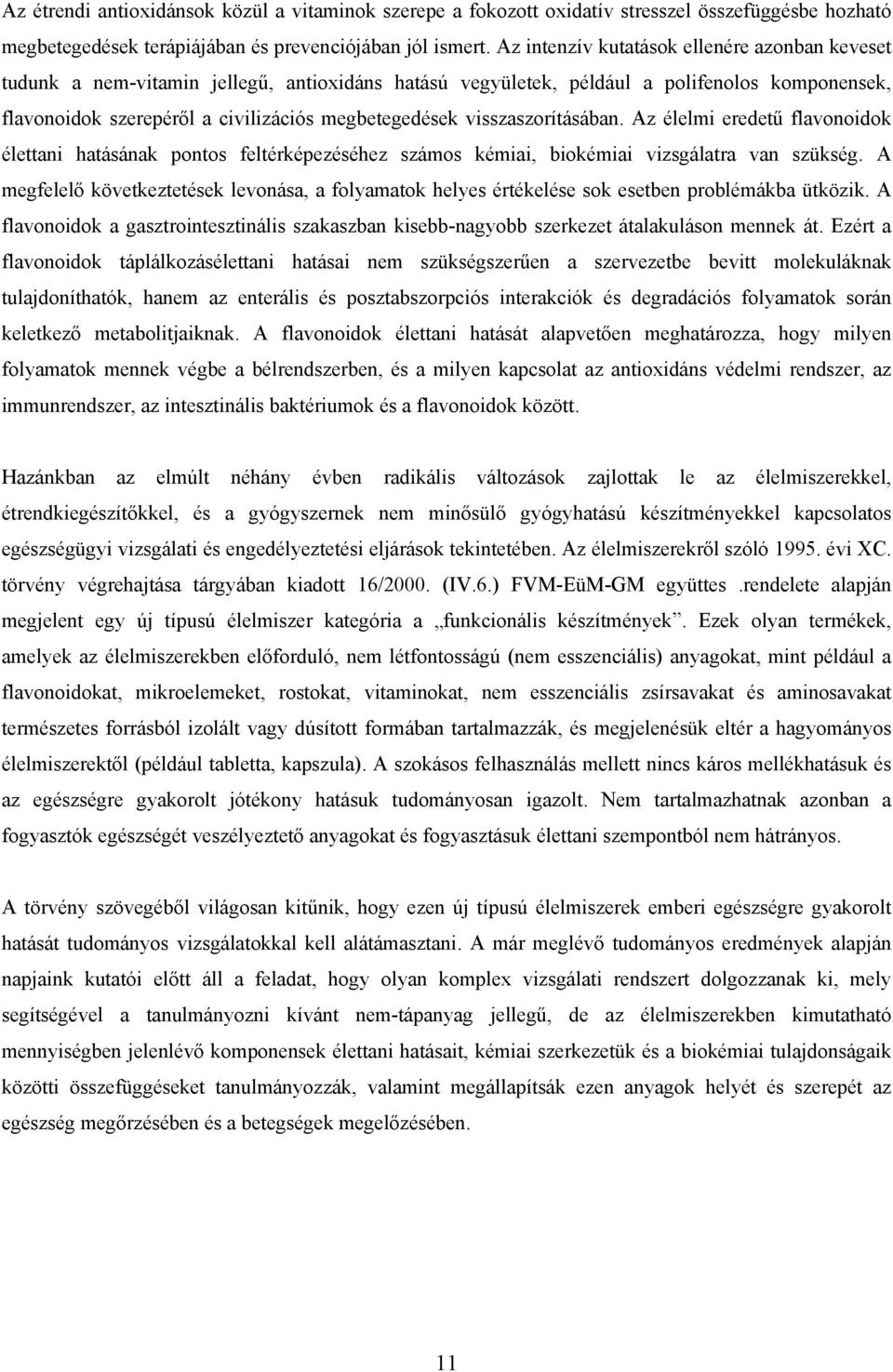 Az étrendi antioxidánsok közül a vitaminok szerepe a fokozott oxidatív stresszel összefüggésbe hozható megbetegedések terápiájában és prevenciójában jól ismert. Az intenzív kutatások ellenére azonban keveset tudunk a nem-vitamin jellegű, antioxidáns hatású vegyületek, például a polifenolos komponensek, flavonoidok szerepéről a civilizációs megbetegedések visszaszorításában. Az élelmi eredetű flavonoidok élettani hatásának pontos feltérképezéséhez számos kémiai, biokémiai vizsgálatra van szükség. A megfelelő következtetések levonása, a folyamatok helyes értékelése sok esetben problémákba ütközik. A flavonoidok a gasztrointesztinális szakaszban kisebb-nagyobb szerkezet átalakuláson mennek át. Ezért a flavonoidok táplálkozásélettani hatásai nem szükségszerűen a szervezetbe bevitt molekuláknak tulajdoníthatók, hanem az enterális és posztabszorpciós interakciók és degradációs folyamatok során keletkező metabolitjaiknak. A flavonoidok élettani hatását alapvetően meghatározza, hogy milyen folyamatok mennek végbe a bélrendszerben, és a milyen kapcsolat az antioxidáns védelmi rendszer, az immunrendszer, az intesztinális baktériumok és a flavonoidok között.

Hazánkban az elmúlt néhány évben radikális változások zajlottak le az élelmiszerekkel, étrendkiegészítőkkel, és a gyógyszernek nem minősülő gyógyhatású készítményekkel kapcsolatos egészségügyi vizsgálati és engedélyeztetési eljárások tekintetében. Az élelmiszerekről szóló 1995. évi XC. törvény végrehajtása tárgyában kiadott 16/2000. (IV.6.) FVM-EüM-GM együttes .rendelete alapján megjelent egy új típusú élelmiszer kategória a „funkcionális készítmények”. Ezek olyan termékek, amelyek az élelmiszerekben előforduló, nem létfontosságú (nem esszenciális) anyagokat, mint például a flavonoidokat, mikroelemeket, rostokat, vitaminokat, nem esszenciális zsírsavakat és aminosavakat természetes forrásból izolált vagy dúsított formában tartalmazzák, és megjelenésük eltér a hagyományos élelmiszerektől (például tabletta, kapszula). A szokásos felhasználás mellett nincs káros mellékhatásuk és az egészségre gyakorolt jótékony hatásuk tudományosan igazolt. Nem tartalmazhatnak azonban a fogyasztók egészségét veszélyeztető anyagokat és fogyasztásuk élettani szempontból nem hátrányos.

A törvény szövegéből világosan kitűnik, hogy ezen új típusú élelmiszerek emberi egészségre gyakorolt hatását tudományos vizsgálatokkal kell alátámasztani. A már meglévő tudományos eredmények alapján napjaink kutatói előtt áll a feladat, hogy olyan komplex vizsgálati rendszert dolgozzanak ki, mely segítségével a tanulmányozni kívánt nem-tápanyag jellegű, de az élelmiszerekben kimutatható mennyiségben jelenlévő komponensek élettani hatásait, kémiai szerkezetük és a biokémiai tulajdonságaik közötti összefüggéseket tanulmányozzák, valamint megállapítsák ezen anyagok helyét és szerepét az egészség megőrzésében és a betegségek megelőzésében.

11